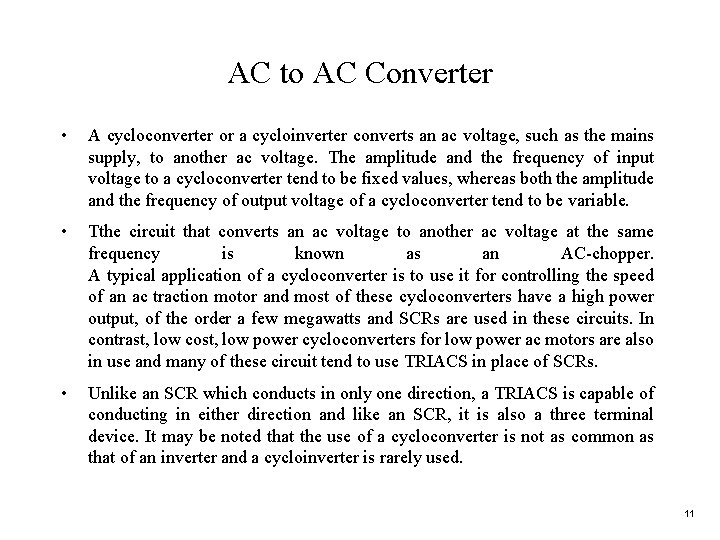 AC to AC Converter

• A cycloconverter or a cycloinverter converts an ac voltage, such as the mains supply, to another ac voltage. The amplitude and the frequency of input voltage to a cycloconverter tend to be fixed values, whereas both the amplitude and the frequency of output voltage of a cycloconverter tend to be variable.

• Tthe circuit that converts an ac voltage to another ac voltage at the same frequency is known as an AC-chopper.
A typical application of a cycloconverter is to use it for controlling the speed of an ac traction motor and most of these cycloconverters have a high power output, of the order a few megawatts and SCRs are used in these circuits. In contrast, low cost, low power cycloconverters for low power ac motors are also in use and many of these circuit tend to use TRIACS in place of SCRs.

• Unlike an SCR which conducts in only one direction, a TRIACS is capable of conducting in either direction and like an SCR, it is also a three terminal device. It may be noted that the use of a cycloconverter is not as common as that of an inverter and a cycloinverter is rarely used.

11